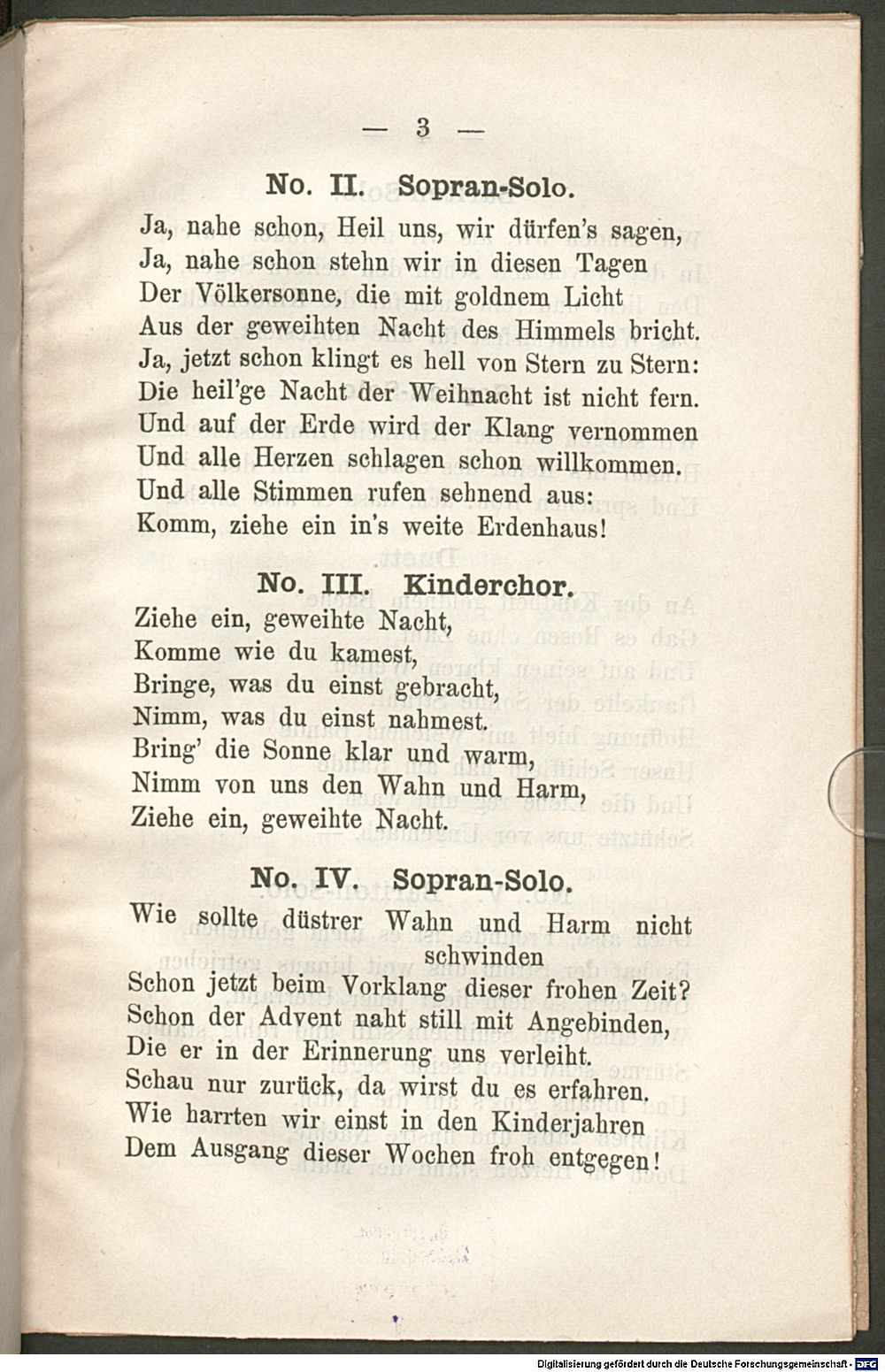 — 3 —

No. II. Sopran-Solo.

Ja, nahe schon, Heil uns, wir dürfen's sagen,
Ja, nahe schon stehn wir in diesen Tagen
Der Völkersonne, die mit goldnem Licht
Aus der geweihten Nacht des Himmels bricht.
Ja, jetzt schon klingt es hell von Stern zu Stern:
Die heil'ge Nacht der Weihnacht ist nicht fern.
Und auf der Erde wird der Klang vernommen
Und alle Herzen schlagen schon willkommen.
Und alle Stimmen rufen sehnend aus:
Komm, ziehe ein in's weite Erdenhaus!

No. III. Kinderchor.

Ziehe ein, geweihte Nacht,
Komme wie du kamest,
Bringe, was du einst gebracht,
Nimm, was du einst nahmest.
Bring' die Sonne klar und warm,
Nimm von uns den Wahn und Harm,
Ziehe ein, geweihte Nacht.

No. IV. Sopran-Solo.

Wie sollte düstrer Wahn und Harm nicht schwinden
Schon jetzt beim Vorklang dieser frohen Zeit?
Schon der Advent naht still mit Angebinden,
Die er in der Erinnerung uns verleiht.
Schau nur zurück, da wirst du es erfahren.
Wie harrten wir einst in den Kinderjahren
Dem Ausgang dieser Wochen froh entgegen!

Digitalisierung gefördert durch die Deutsche Forschungsgemeinschaft - DFG